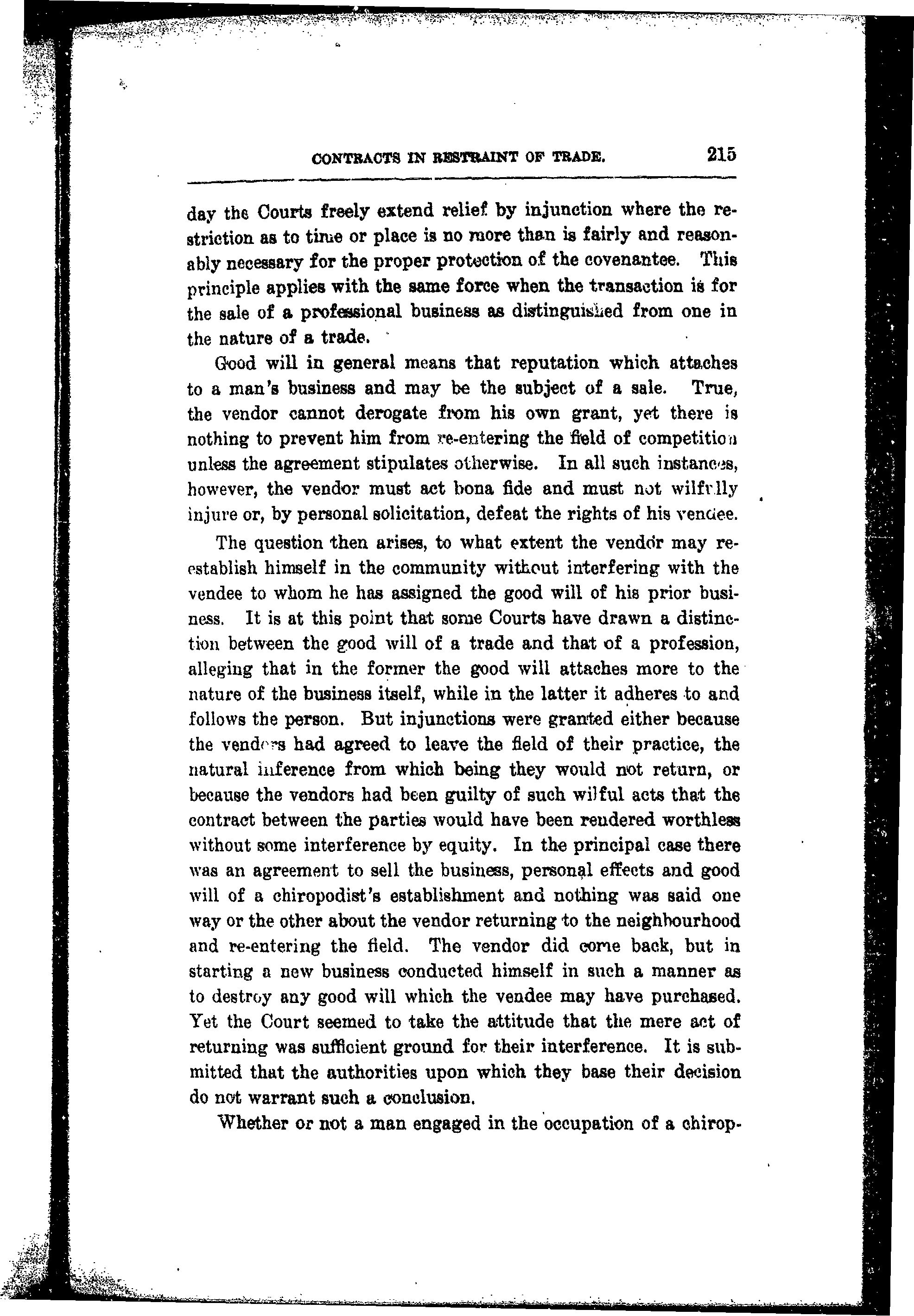 CONTRACTS IN RESTRAINT OF TRADE. 215

day the Courts freely extend relief by injunction where the restriction as to time or place is no more than is fairly and reasonably necessary for the proper protection of the covenantee. This principle applies with the same force when the transaction is for the sale of a professional business as distinguished from one in the nature of a trade.

Good will in general means that reputation which attaches to a man's business and may be the subject of a sale. True, the vendor cannot derogate from his own grant, yet there is nothing to prevent him from re-entering the field of competition unless the agreement stipulates otherwise. In all such instances, however, the vendor must act bona fide and must not wilfully injure or, by personal solicitation, defeat the rights of his vendee.

The question then arises, to what extent the vendor may re-establish himself in the community without interfering with the vendee to whom he has assigned the good will of his prior business. It is at this point that some Courts have drawn a distinction between the good will of a trade and that of a profession, alleging that in the former the good will attaches more to the nature of the business itself, while in the latter it adheres to and follows the person. But injunctions were granted either because the vendors had agreed to leave the field of their practice, the natural inference from which being they would not return, or because the vendors had been guilty of such wilful acts that the contract between the parties would have been rendered worthless without some interference by equity. In the principal case there was an agreement to sell the business, personal effects and good will of a chiropodist's establishment and nothing was said one way or the other about the vendor returning to the neighbourhood and re-entering the field. The vendor did come back, but in starting a new business conducted himself in such a manner as to destroy any good will which the vendee may have purchased. Yet the Court seemed to take the attitude that the mere act of returning was sufficient ground for their interference. It is submitted that the authorities upon which they base their decision do not warrant such a conclusion.

Whether or not a man engaged in the occupation of a chirop-